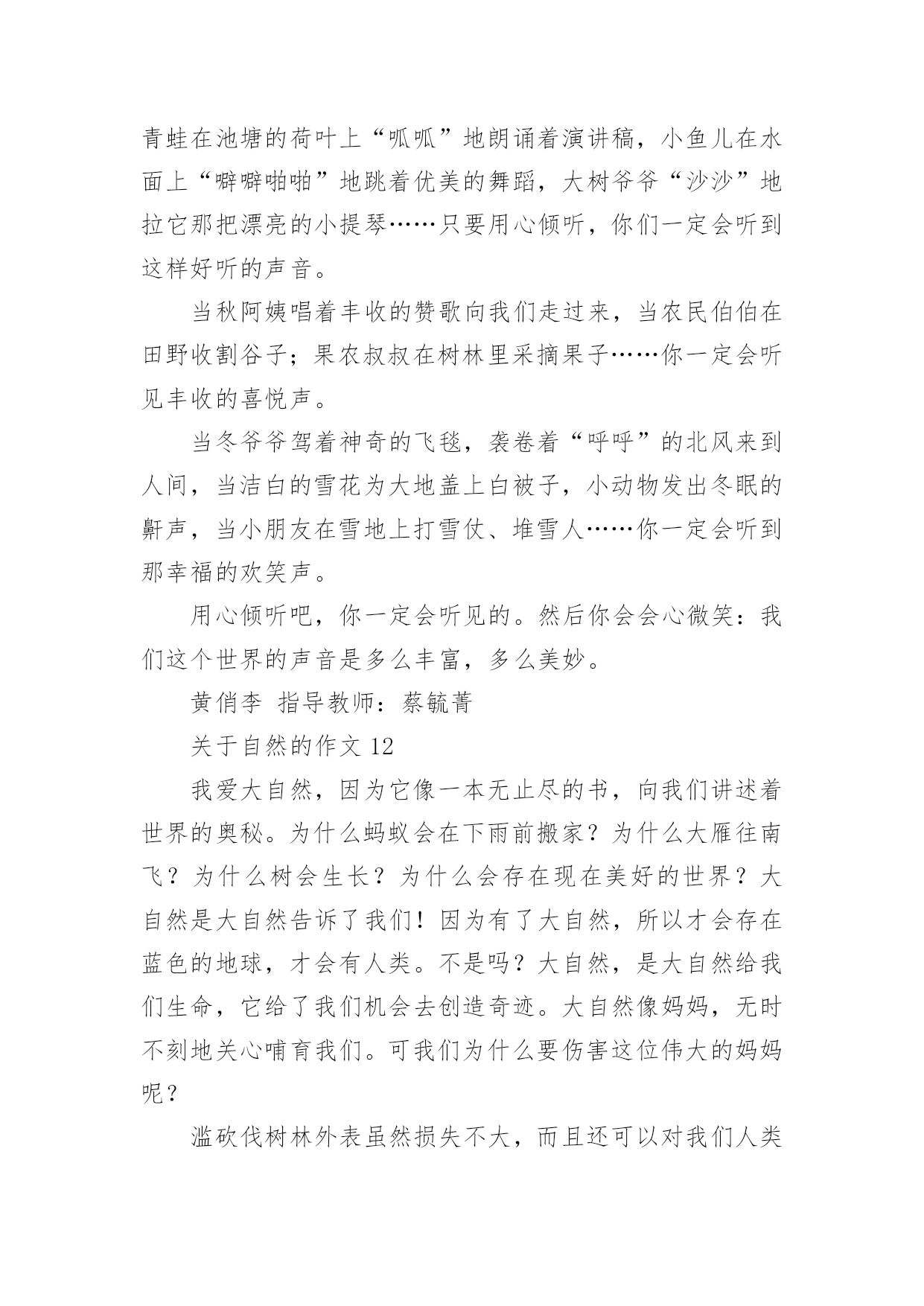 青蛙在池塘的荷叶上“呱呱”地朗诵着演讲稿，小鱼儿在水面上“噼噼啪啪”地跳着优美的舞蹈，大树爷爷“沙沙”地拉它那把漂亮的小提琴……只要用心倾听，你们一定会听到这样好听的声音。

当秋阿姨唱着丰收的赞歌向我们走过来，当农民伯伯在田野收割谷子；果农叔叔在树林里采摘果子……你一定会听见丰收的喜悦声。

当冬爷爷驾着神奇的飞毯，袭卷着“呼呼”的北风来到人间，当洁白的雪花为大地盖上白被子，小动物发出冬眠的鼾声，当小朋友在雪地上打雪仗、堆雪人……你一定会听到那幸福的欢笑声。

用心倾听吧，你一定会听见的。然后你会会心微笑：我们这个世界的声音是多么丰富，多么美妙。

黄俏李 指导教师：蔡毓菁

关于自然的作文 12

我爱大自然，因为它像一本无止尽的书，向我们讲述着世界的奥秘。为什么蚂蚁会在下雨前搬家？为什么大雁往南飞？为什么树会生长？为什么会存在现在美好的世界？大自然是大自然告诉了我们！因为有了大自然，所以才会存在蓝色的地球，才会有人类。不是吗？大自然，是大自然给我们生命，它给了我们机会去创造奇迹。大自然像妈妈，无时不刻地关心哺育我们。可我们为什么要伤害这位伟大的妈妈呢？

滥砍伐树林外表虽然损失不大，而且还可以对我们人类